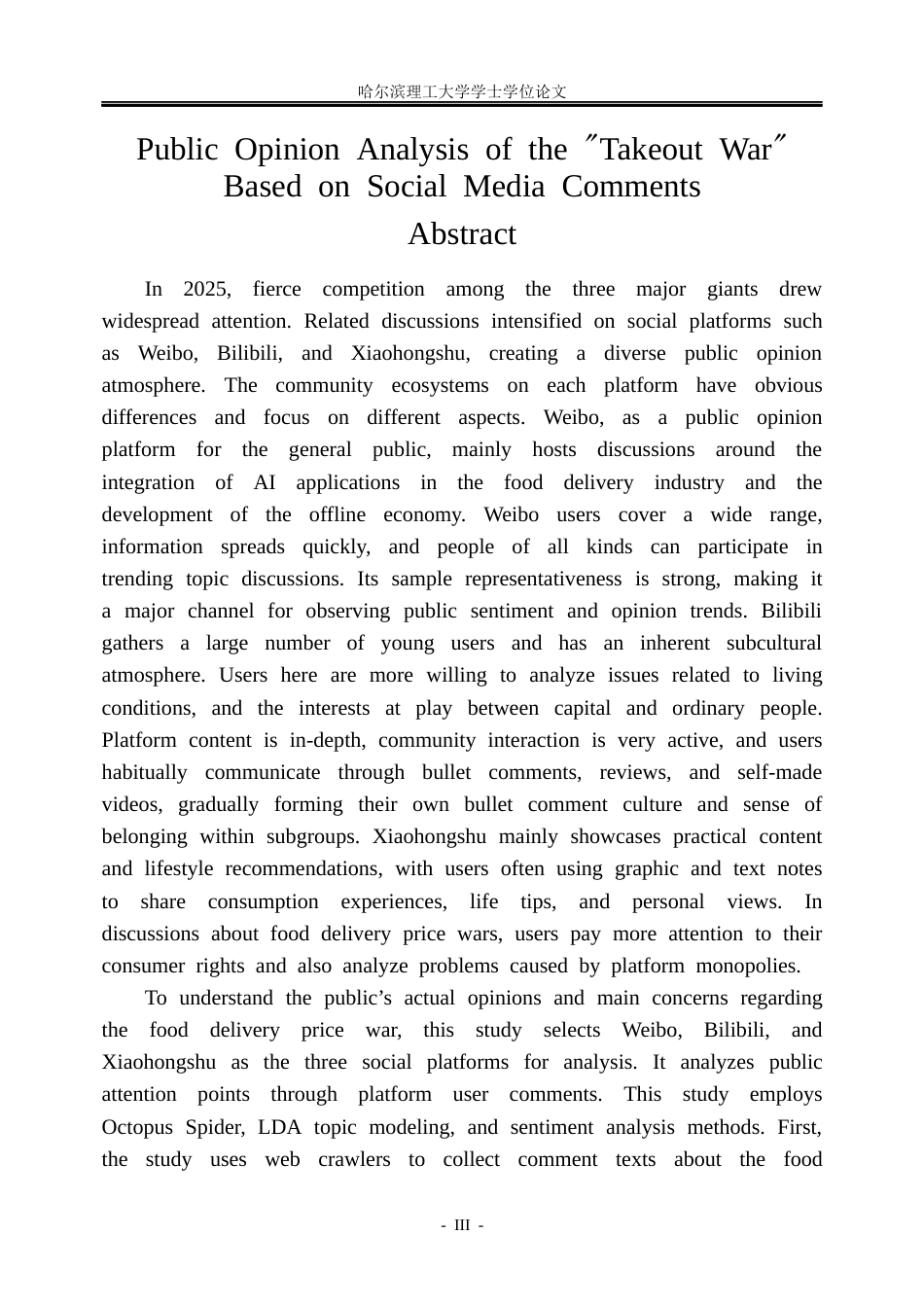 哈尔滨理工大学学士学位论文

Public Opinion Analysis of the "Takeout War" Based on Social Media Comments

Abstract

In 2025, fierce competition among the three major giants drew widespread attention. Related discussions intensified on social platforms such as Weibo, Bilibili, and Xiaohongshu, creating a diverse public opinion atmosphere. The community ecosystems on each platform have obvious differences and focus on different aspects. Weibo, as a public opinion platform for the general public, mainly hosts discussions around the integration of AI applications in the food delivery industry and the development of the offline economy. Weibo users cover a wide range, information spreads quickly, and people of all kinds can participate in trending topic discussions. Its sample representativeness is strong, making it a major channel for observing public sentiment and opinion trends. Bilibili gathers a large number of young users and has an inherent subcultural atmosphere. Users here are more willing to analyze issues related to living conditions, and the interests at play between capital and ordinary people. Platform content is in-depth, community interaction is very active, and users habitually communicate through bullet comments, reviews, and self-made videos, gradually forming their own bullet comment culture and sense of belonging within subgroups. Xiaohongshu mainly showcases practical content and lifestyle recommendations, with users often using graphic and text notes to share consumption experiences, life tips, and personal views. In discussions about food delivery price wars, users pay more attention to their consumer rights and also analyze problems caused by platform monopolies.

To understand the public's actual opinions and main concerns regarding the food delivery price war, this study selects Weibo, Bilibili, and Xiaohongshu as the three social platforms for analysis. It analyzes public attention points through platform user comments. This study employs Octopus Spider, LDA topic modeling, and sentiment analysis methods. First, the study uses web crawlers to collect comment texts about the food

- III -